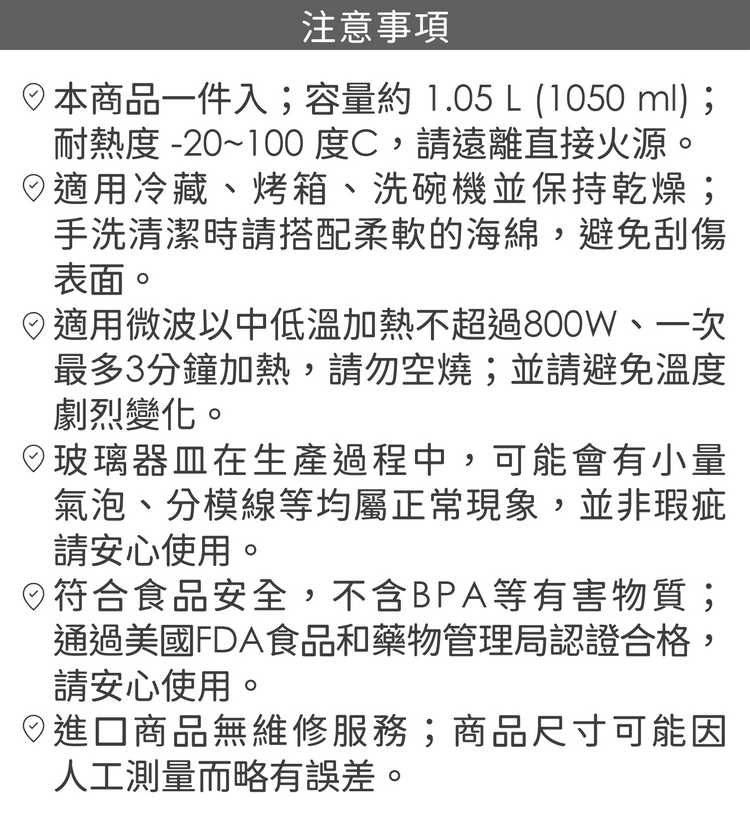 注意事項

本商品一件入；容量約1.05 L (1050 ml)；耐熱度-20~100度C，請遠離直接火源。

適用冷藏、烤箱、洗碗機並保持乾燥；手洗清潔時請搭配柔軟的海綿，避免刮傷表面。

適用微波以中低溫加熱不超過800W、一次最多3分鐘加熱，請勿空燒；並請避免溫度劇烈變化。

玻璃器皿在生產過程中，可能會有小量氣泡、分模線等均屬正常現象，並非瑕疵請安心使用。

符合食品安全，不含BPA等有害物質；通過美國FDA食品和藥物管理局認證合格，請安心使用。

進口商品無維修服務；商品尺寸可能因人工測量而略有誤差。